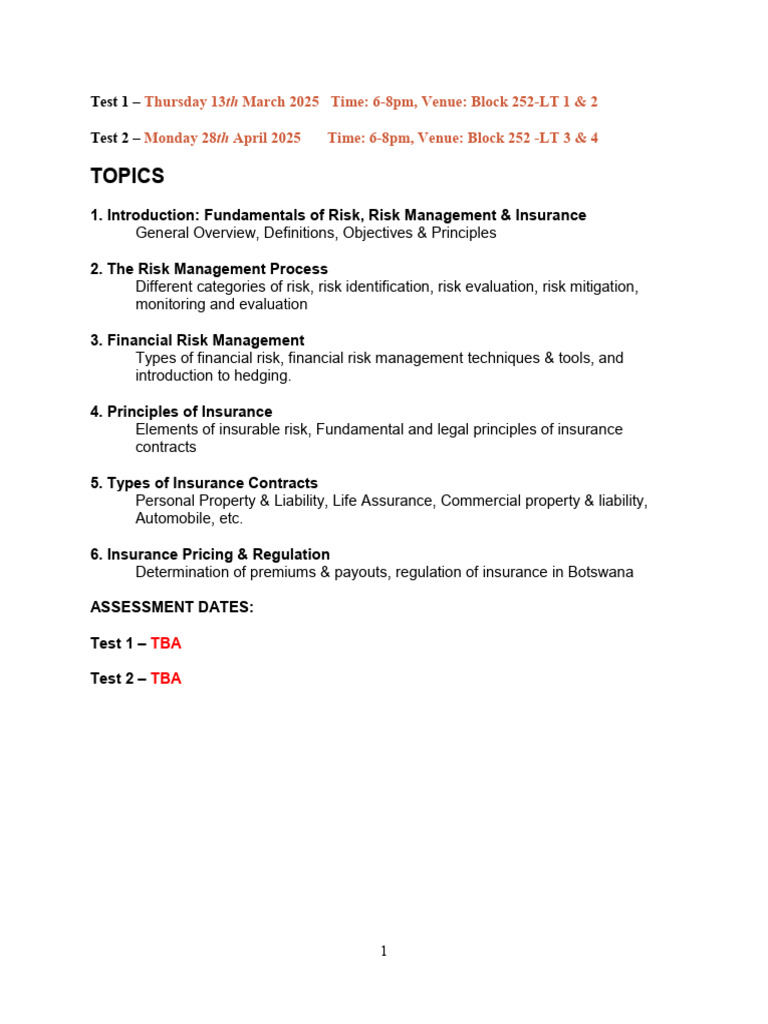 Test 1 – Thursday 13th March 2025 Time: 6-8pm, Venue: Block 252-LT 1 & 2

Test 2 – Monday 28th April 2025 Time: 6-8pm, Venue: Block 252 -LT 3 & 4

TOPICS

1. Introduction: Fundamentals of Risk, Risk Management & Insurance
General Overview, Definitions, Objectives & Principles

2. The Risk Management Process
Different categories of risk, risk identification, risk evaluation, risk mitigation, monitoring and evaluation

3. Financial Risk Management
Types of financial risk, financial risk management techniques & tools, and introduction to hedging.

4. Principles of Insurance
Elements of insurable risk, Fundamental and legal principles of insurance contracts

5. Types of Insurance Contracts
Personal Property & Liability, Life Assurance, Commercial property & liability, Automobile, etc.

6. Insurance Pricing & Regulation
Determination of premiums & payouts, regulation of insurance in Botswana

ASSESSMENT DATES:

Test 1 – TBA

Test 2 – TBA

1